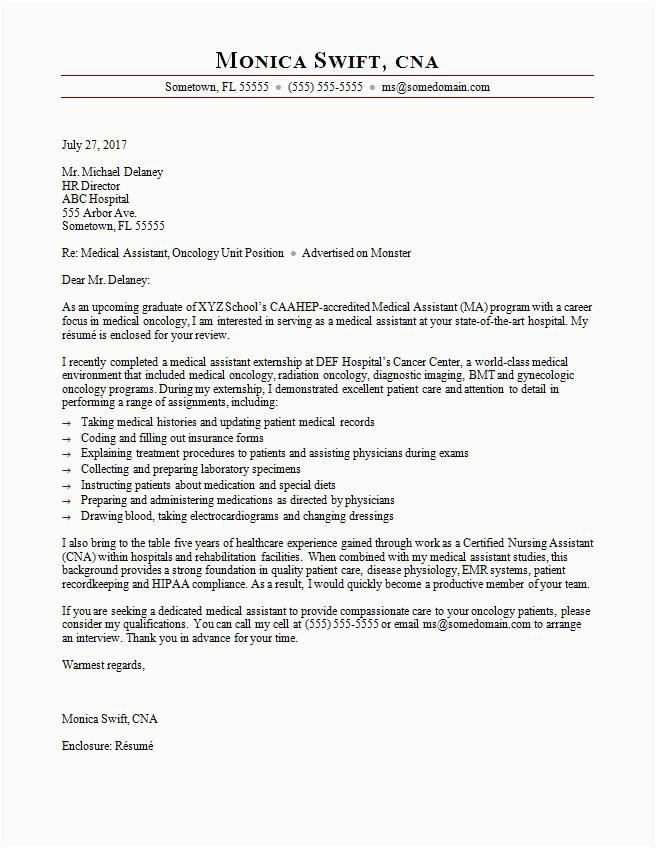 MONICA SWIFT, CNA

Sometown, FL 55555 ● (555) 555-5555 ● ms@somedomain.com

July 27, 2017

Mr. Michael Delaney
HR Director
ABC Hospital
555 Arbor Ave.
Sometown, FL 55555

Re: Medical Assistant, Oncology Unit Position ● Advertised on Monster

Dear Mr. Delaney:

As an upcoming graduate of XYZ School's CAAHEP-accredited Medical Assistant (MA) program with a career focus in medical oncology, I am interested in serving as a medical assistant at your state-of-the-art hospital. My résumé is enclosed for your review.

I recently completed a medical assistant externship at DEF Hospital's Cancer Center, a world-class medical environment that included medical oncology, radiation oncology, diagnostic imaging, BMT and gynecologic oncology programs. During my externship, I demonstrated excellent patient care and attention to detail in performing a range of assignments, including:

→ Taking medical histories and updating patient medical records
→ Coding and filling out insurance forms
→ Explaining treatment procedures to patients and assisting physicians during exams
→ Collecting and preparing laboratory specimens
→ Instructing patients about medication and special diets
→ Preparing and administering medications as directed by physicians
→ Drawing blood, taking electrocardiograms and changing dressings

I also bring to the table five years of healthcare experience gained through work as a Certified Nursing Assistant (CNA) within hospitals and rehabilitation facilities. When combined with my medical assistant studies, this background provides a strong foundation in quality patient care, disease physiology, EMR systems, patient recordkeeping and HIPAA compliance. As a result, I would quickly become a productive member of your team.

If you are seeking a dedicated medical assistant to provide compassionate care to your oncology patients, please consider my qualifications. You can call my cell at (555) 555-5555 or email ms@somedomain.com to arrange an interview. Thank you in advance for your time.

Warmest regards,

Monica Swift, CNA

Enclosure: Résumé